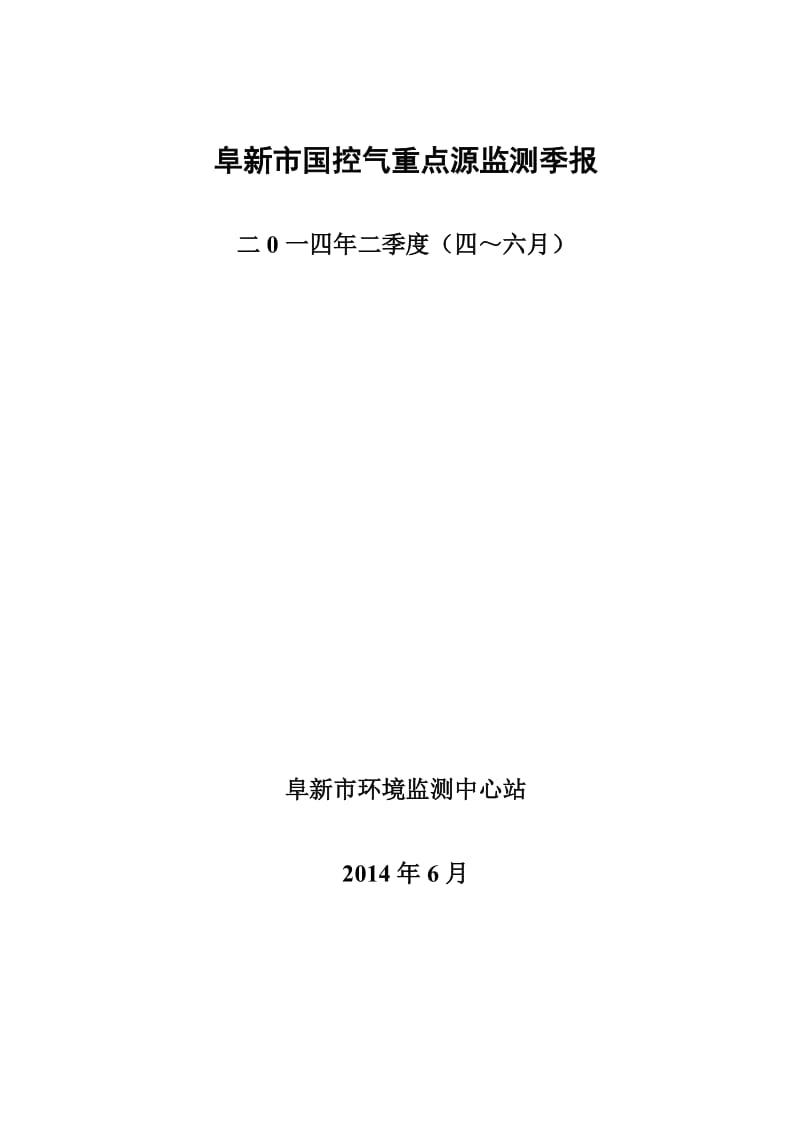 阜新市国控气重点源监测季报

二 0 一四年二季度（四～六月）

阜新市环境监测中心站

2014 年 6 月